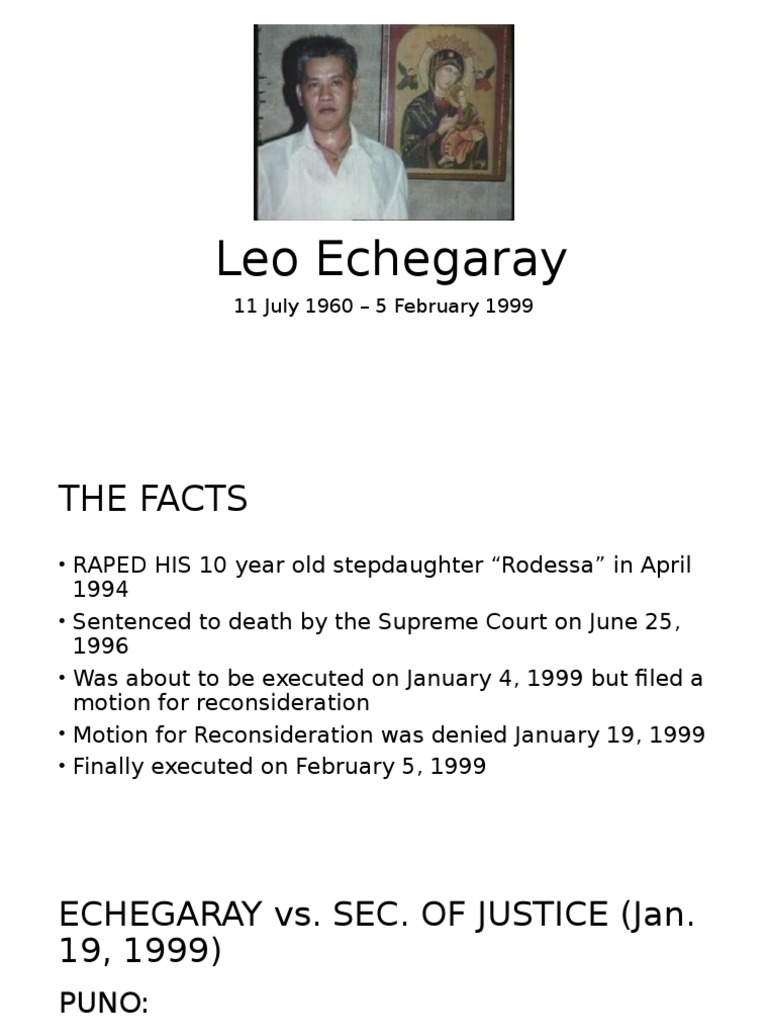 Leo Echegaray

11 July 1960 – 5 February 1999

THE FACTS

• RAPED HIS 10 year old stepdaughter “Rodessa” in April 1994
• Sentenced to death by the Supreme Court on June 25, 1996
• Was about to be executed on January 4, 1999 but filed a motion for reconsideration
• Motion for Reconsideration was denied January 19, 1999
• Finally executed on February 5, 1999

ECHEGARAY vs. SEC. OF JUSTICE (Jan. 19, 1999)

PUNO: